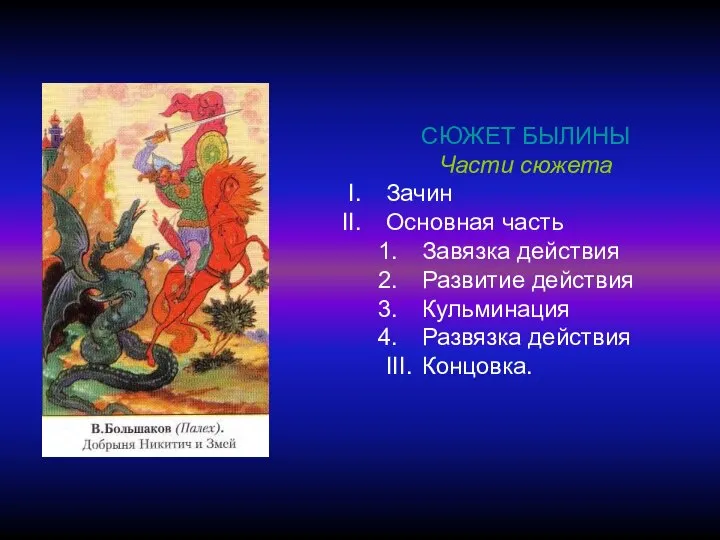 В.Большаков (Палех).
Добрыня Никитич и Змей

СЮЖЕТ БЫЛИНЫ
Части сюжета

I. Зачин
II. Основная часть
1. Завязка действия
2. Развитие действия
3. Кульминация
4. Развязка действия
III. Концовка.